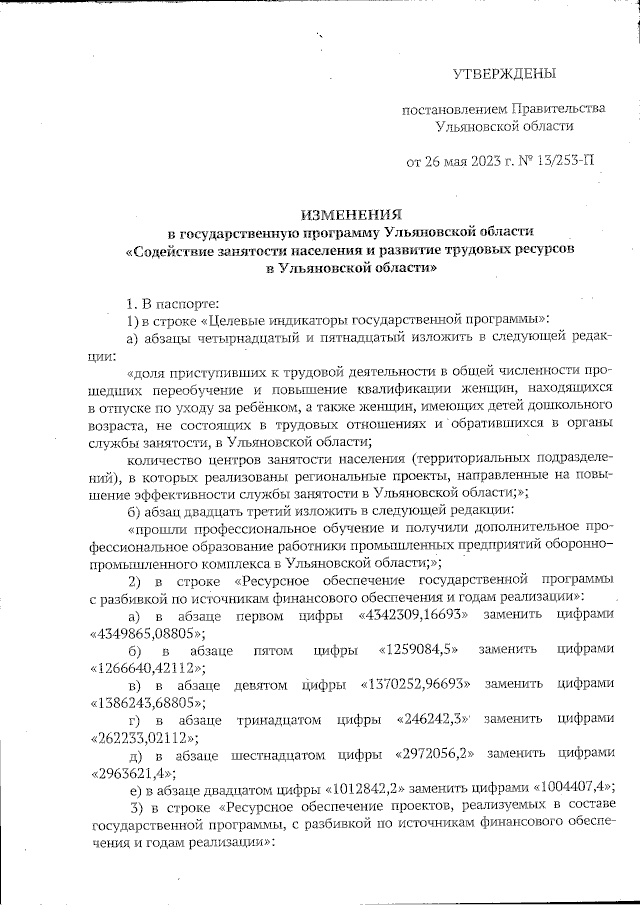 УТВЕРЖДЕНЫ

постановлением Правительства Ульяновской области

от 26 мая 2023 г. № 13/253-П

ИЗМЕНЕНИЯ
в государственную программу Ульяновской области «Содействие занятости населения и развитие трудовых ресурсов в Ульяновской области»

1. В паспорте:

1) в строке «Целевые индикаторы государственной программы»:

а) абзацы четырнадцатый и пятнадцатый изложить в следующей редакции:

«доля приступивших к трудовой деятельности в общей численности прошедших переобучение и повышение квалификации женщин, находящихся в отпуске по уходу за ребёнком, а также женщин, имеющих детей дошкольного возраста, не состоящих в трудовых отношениях и обратившихся в органы службы занятости, в Ульяновской области;

количество центров занятости населения (территориальных подразделений), в которых реализованы региональные проекты, направленные на повышение эффективности службы занятости в Ульяновской области;»;

б) абзац двадцать третий изложить в следующей редакции:

«прошли профессиональное обучение и получили дополнительное профессиональное образование работники промышленных предприятий оборонно-промышленного комплекса в Ульяновской области;»;

2) в строке «Ресурсное обеспечение государственной программы с разбивкой по источникам финансового обеспечения и годам реализации»:

а) в абзаце первом цифры «4342309,16693» заменить цифрами «4349865,08805»;

б) в абзаце пятом цифры «1259084,5» заменить цифрами «1266640,42112»;

в) в абзаце девятом цифры «1370252,96693» заменить цифрами «1386243,68805»;

г) в абзаце тринадцатом цифры «246242,3» заменить цифрами «262233,02112»;

д) в абзаце шестнадцатом цифры «2972056,2» заменить цифрами «2963621,4»;

е) в абзаце двадцатом цифры «1012842,2» заменить цифрами «1004407,4»;

3) в строке «Ресурсное обеспечение проектов, реализуемых в составе государственной программы, с разбивкой по источникам финансового обеспечения и годам реализации»: